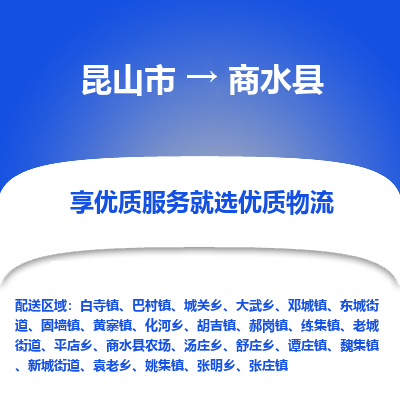 昆山市 → 商水县

享优质服务就选优质物流

配送区域：白寺镇、巴村镇、城关乡、大武乡、邓城镇、东城街道、固墙镇、黄寨镇、化河乡、胡吉镇、郝岗镇、练集镇、老城街道、平店乡、商水县农场、汤庄乡、舒庄乡、谭庄镇、魏集镇、新城街道、袁老乡、姚集镇、张明乡、张庄镇